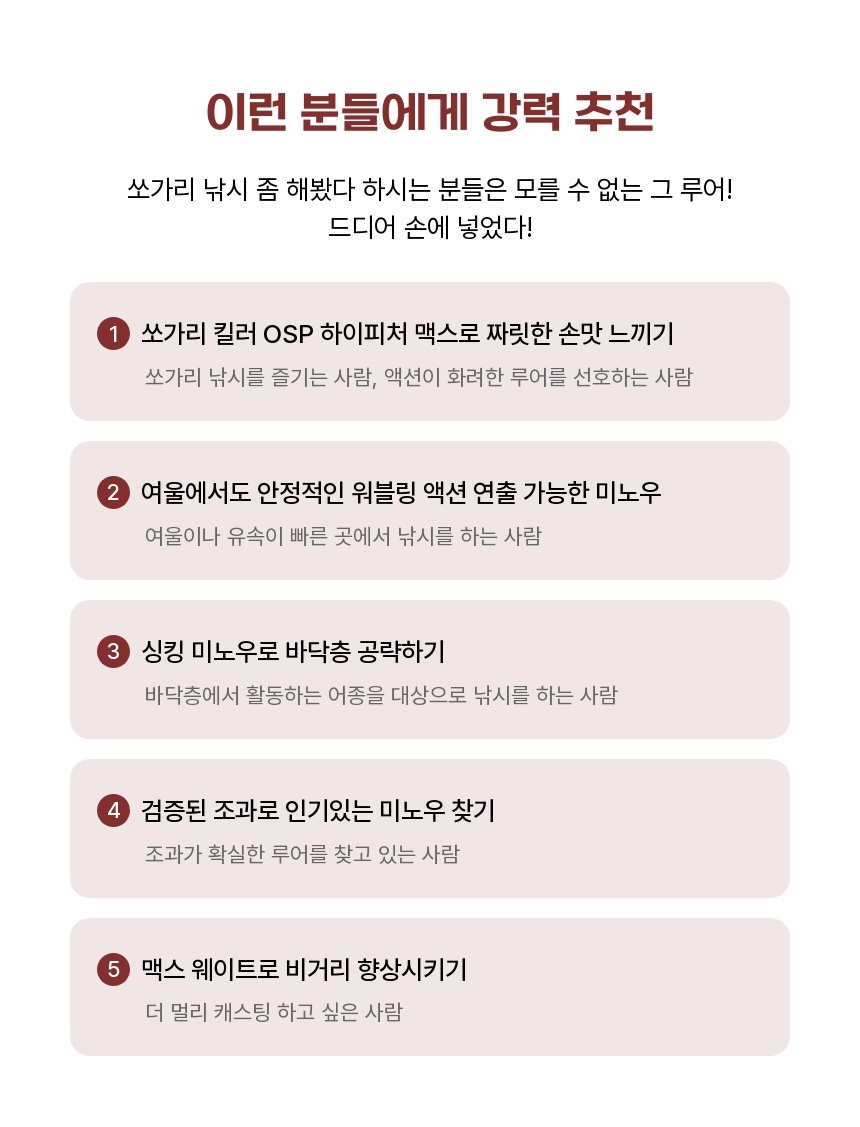 이런 분들에게 강력 추천

쏘가리 낚시 좀 해봤다 하시는 분들은 모를 수 없는 그 루어!
드디어 손에 넣었다!

1 쏘가리 킬러 OSP 하이피처 맥스로 짜릿한 손맛 느끼기
쏘가리 낚시를 즐기는 사람, 액션이 화려한 루어를 선호하는 사람

2 여울에서도 안정적인 워블링 액션 연출 가능한 미노우
여울이나 유속이 빠른 곳에서 낚시를 하는 사람

3 싱킹 미노우로 바닥층 공략하기
바닥층에서 활동하는 어종을 대상으로 낚시를 하는 사람

4 검증된 조과로 인기있는 미노우 찾기
조과가 확실한 루어를 찾고 있는 사람

5 맥스 웨이트로 비거리 향상시키기
더 멀리 캐스팅 하고 싶은 사람